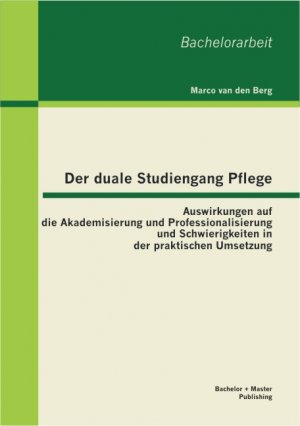 Bachelorarbeit

Marco van den Berg

Der duale Studiengang Pflege

Auswirkungen auf die Akademisierung und Professionalisierung und Schwierigkeiten in der praktischen Umsetzung

Bachelor + Master Publishing